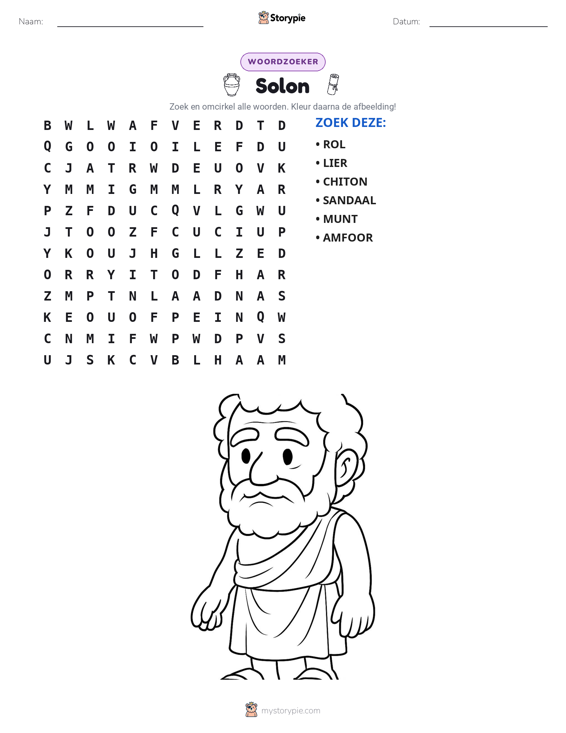 Naam: ____ Storypie Datum: ____

WOORDZOEKER

Solon

Zoek en omcirkel alle woorden. Kleur daarna de afbeelding!

B W L W A F V E R D T D
Q G O O I O I L E F D U
C J A T R W D E U O V K
Y M M I G M M L R Y A R
P Z F D U C Q V L G W U
J T O O Z F C U C I U P
Y K O U J H G L L Z E D
O R R Y I T O D F H A R
Z M P T N L A A D N A S
K E O U O F P E I N Q W
C N M I F W P W D P V S
U J S K C V B L H A A M

ZOEK DEZE:
• ROL
• LIER
• CHITON
• SANDAAL
• MUNT
• AMFOOR

mystorypie.com